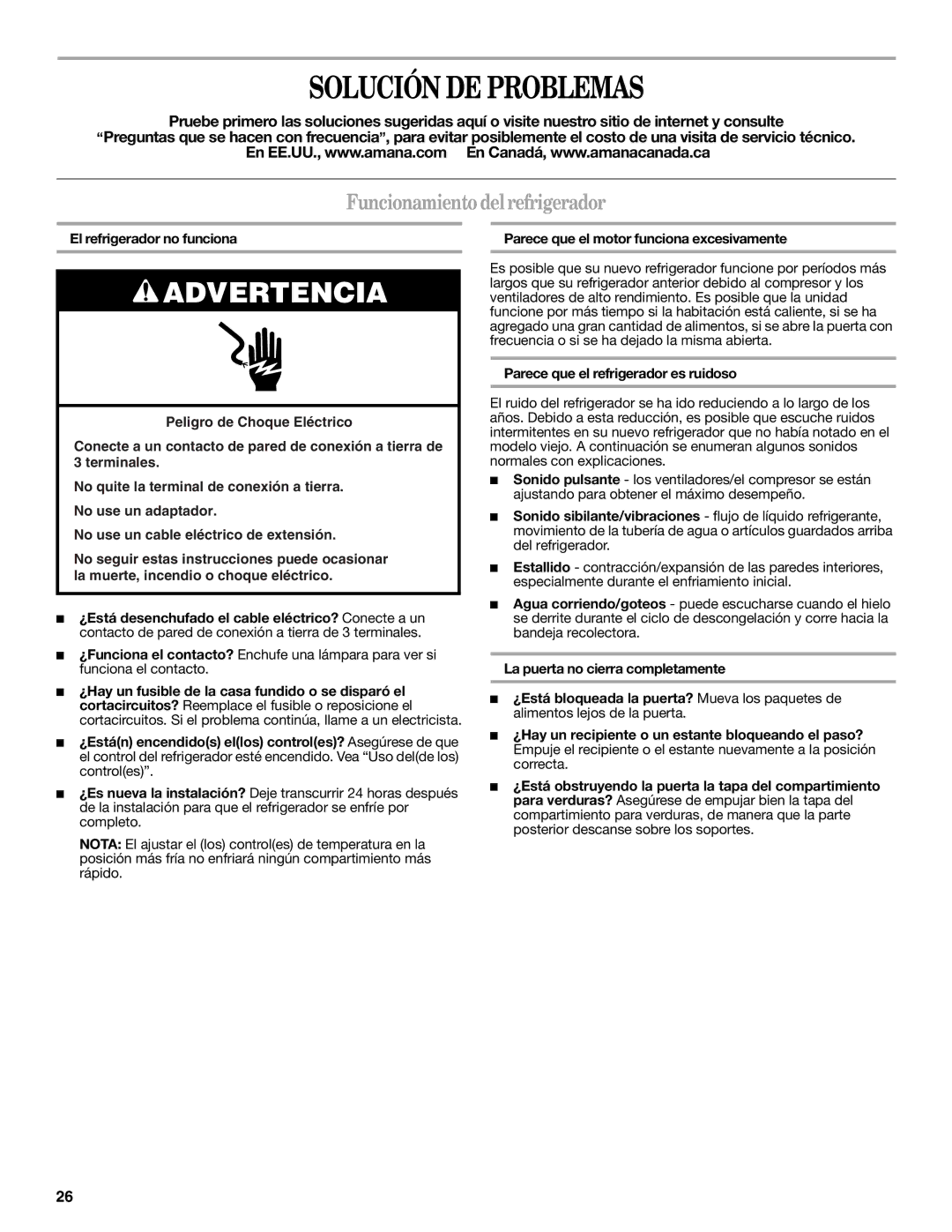 SOLUCIÓN DE PROBLEMAS

Pruebe primero las soluciones sugeridas aquí o visite nuestro sitio de internet y consulte “Preguntas que se hacen con frecuencia”, para evitar posiblemente el costo de una visita de servicio técnico.
En EE.UU., www.amana.com En Canadá, www.amanacanada.ca

Funcionamiento del refrigerador

El refrigerador no funciona

ADVERTENCIA

Peligro de Choque Eléctrico

Conecte a un contacto de pared de conexión a tierra de 3 terminales.

No quite la terminal de conexión a tierra.

No use un adaptador.

No use un cable eléctrico de extensión.

No seguir estas instrucciones puede ocasionar la muerte, incendio o choque eléctrico.

■ ¿Está desenchufado el cable eléctrico? Conecte a un contacto de pared de conexión a tierra de 3 terminales.

■ ¿Funciona el contacto? Enchufe una lámpara para ver si funciona el contacto.

■ ¿Hay un fusible de la casa fundido o se disparó el cortacircuitos? Reemplace el fusible o reposicione el cortacircuitos. Si el problema continúa, llame a un electricista.

■ ¿Está(n) encendido(s) el(los) control(es)? Asegúrese de que el control del refrigerador esté encendido. Vea “Uso del(de los) control(es)”.

■ ¿Es nueva la instalación? Deje transcurrir 24 horas después de la instalación para que el refrigerador se enfríe por completo.

NOTA: El ajustar el (los) control(es) de temperatura en la posición más fría no enfriará ningún compartimiento más rápido.

Parece que el motor funciona excesivamente

Es posible que su nuevo refrigerador funcione por períodos más largos que su refrigerador anterior debido al compresor y los ventiladores de alto rendimiento. Es posible que la unidad funcione por más tiempo si la habitación está caliente, si se ha agregado una gran cantidad de alimentos, si se abre la puerta con frecuencia o si se ha dejado la misma abierta.

Parece que el refrigerador es ruidoso

El ruido del refrigerador se ha ido reduciendo a lo largo de los años. Debido a esta reducción, es posible que escuche ruidos intermitentes en su nuevo refrigerador que no había notado en el modelo viejo. A continuación se enumeran algunos sonidos normales con explicaciones.

■ Sonido pulsante - los ventiladores/el compresor se están ajustando para obtener el máximo desempeño.

■ Sonido sibilante/vibraciones - flujo de líquido refrigerante, movimiento de la tubería de agua o artículos guardados arriba del refrigerador.

■ Estallido - contracción/expansión de las paredes interiores, especialmente durante el enfriamiento inicial.

■ Agua corriendo/goteos - puede escucharse cuando el hielo se derrite durante el ciclo de descongelación y corre hacia la bandeja recolectora.

La puerta no cierra completamente

■ ¿Está bloqueada la puerta? Mueva los paquetes de alimentos lejos de la puerta.

■ ¿Hay un recipiente o un estante bloqueando el paso? Empuje el recipiente o el estante nuevamente a la posición correcta.

■ ¿Está obstruyendo la puerta la tapa del compartimiento para verduras? Asegúrese de empujar bien la tapa del compartimiento para verduras, de manera que la parte posterior descanse sobre los soportes.

26